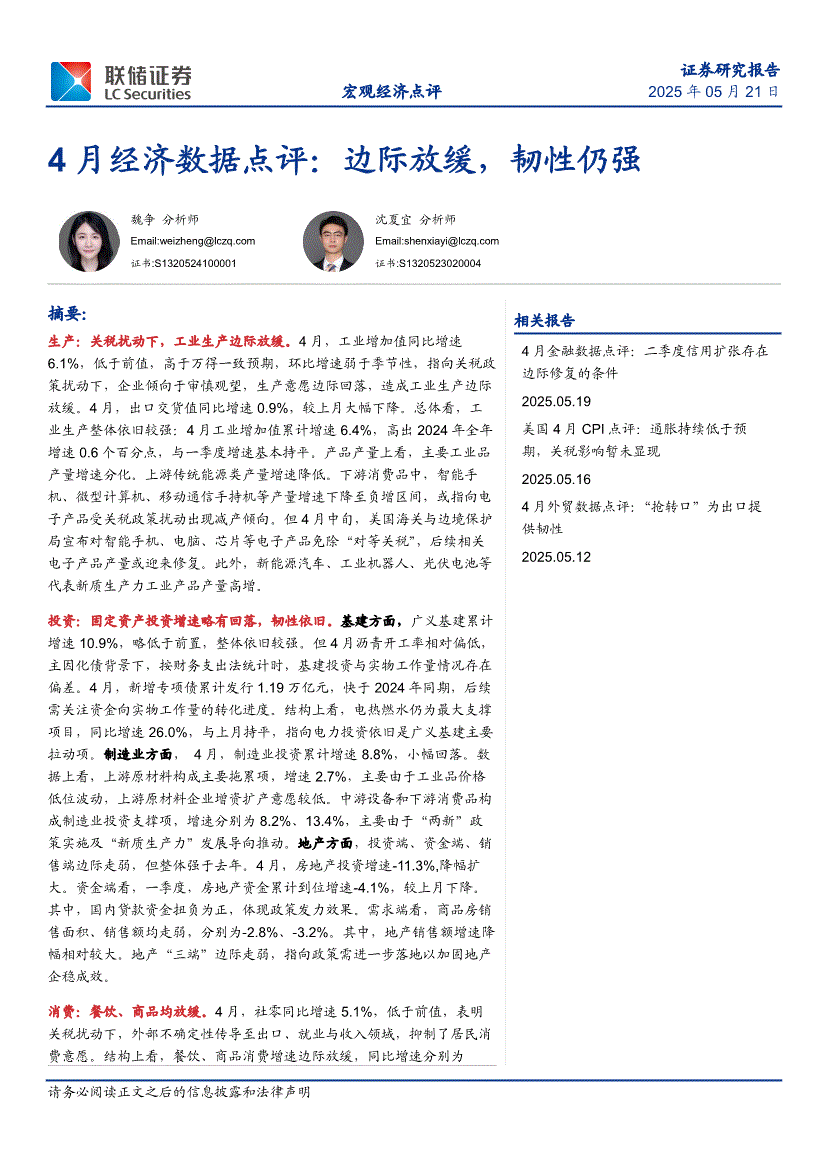 联储证券
LC Securities

宏观经济点评

证券研究报告
2025 年 05 月 21 日

4 月经济数据点评：边际放缓，韧性仍强

魏争 分析师
Email:weizheng@lczq.com
证书:S1320524100001

沈夏宜 分析师
Email:shenxiayi@lczq.com
证书:S1320523020004

摘要：

生产：关税扰动下，工业生产边际放缓。4 月，工业增加值同比增速 6.1%，低于前值，高于万得一致预期，环比增速弱于季节性，指向关税政策扰动下，企业倾向于审慎观望，生产意愿边际回落，造成工业生产边际放缓。4 月，出口交货值同比增速 0.9%，较上月大幅下降。总体看，工业生产整体依旧较强：4 月工业增加值累计增速 6.4%，高出 2024 年全年增速 0.6 个百分点，与一季度增速基本持平。产品产量上看，主要工业品产量增速分化。上游传统能源类产量增速降低。下游消费品中，智能手机、微型计算机、移动通信手持机等产量增速下降至负增区间，或指向电子产品受关税政策扰动出现减产倾向。但 4 月中旬，美国海关与边境保护局宣布对智能手机、电脑、芯片等电子产品免除“对等关税”，后续相关电子产品产量或迎来修复。此外，新能源汽车、工业机器人、光伏电池等代表新质生产力工业产品产量高增。

投资：固定资产投资增速略有回落，韧性依旧。基建方面，广义基建累计增速 10.9%，略低于前置，整体依旧较强。但 4 月沥青开工率相对偏低，主因化债背景下，按财务支出法统计时，基建投资与实物工作量情况存在偏差。4 月，新增专项债累计发行 1.19 万亿元，快于 2024 年同期，后续需关注资金向实物工作量的转化进度。结构上看，电热燃水仍为最大支撑项目，同比增速 26.0%，与上月持平，指向电力投资依旧是广义基建主要拉动项。制造业方面， 4 月，制造业投资累计增速 8.8%，小幅回落。数据上看，上游原材料构成主要拖累项，增速 2.7%，主要由于工业品价格低位波动，上游原材料企业增资扩产意愿较低。中游设备和下游消费品构成制造业投资支撑项，增速分别为 8.2%、13.4%，主要由于“两新”政策实施及“新质生产力”发展导向推动。地产方面，投资端、资金端、销售端边际走弱，但整体强于去年。4 月，房地产投资增速-11.3%,降幅扩大。资金端看，一季度，房地产资金累计到位增速-4.1%，较上月下降。其中，国内贷款资金扭负为正，体现政策发力效果。需求端看，商品房销售面积、销售额均走弱，分别为-2.8%、-3.2%。其中，地产销售额增速降幅相对较大。地产“三端”边际走弱，指向政策需进一步落地以加固地产企稳成效。

消费：餐饮、商品均放缓。4 月，社零同比增速 5.1%，低于前值，表明关税扰动下，外部不确定性传导至出口、就业与收入领域，抑制了居民消费意愿。结构上看，餐饮、商品消费增速边际放缓，同比增速分别为

相关报告

4 月金融数据点评：二季度信用扩张存在边际修复的条件
2025.05.19

美国 4 月 CPI 点评：通胀持续低于预期，关税影响暂未显现
2025.05.16

4 月外贸数据点评：“抢转口”为出口提供韧性
2025.05.12

请务必阅读正文之后的信息披露和法律声明